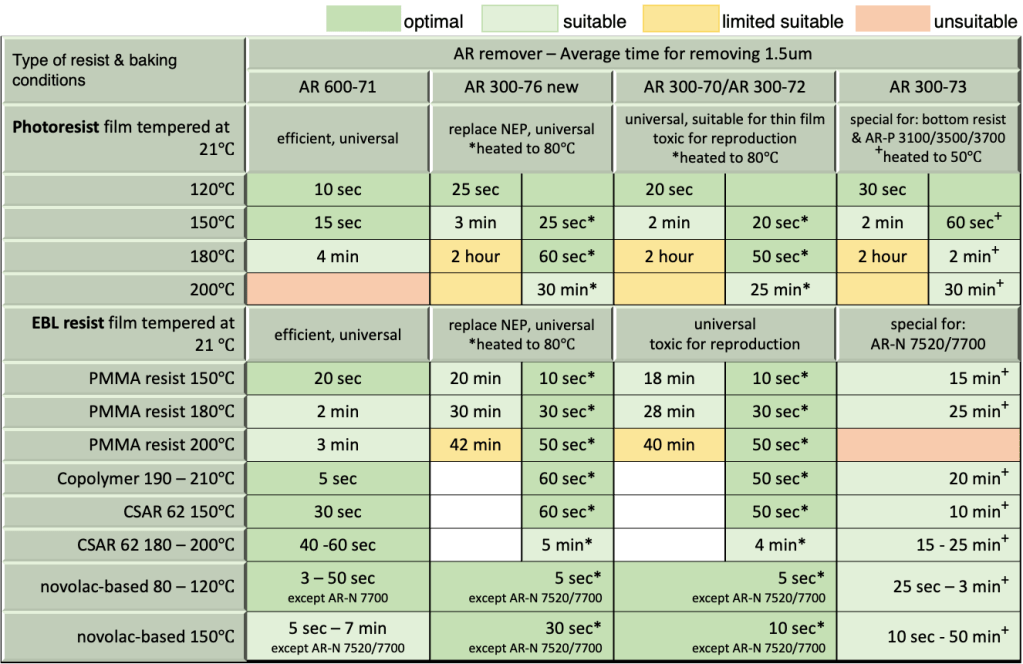 optimal suitable limited suitable unsuitable

| Type of resist & baking conditions | AR remover – Average time for removing 1.5um | | | | | | |
|---|---|---|---|---|---|---|---|
| | AR 600-71 | AR 300-76 new | | AR 300-70/AR 300-72 | | AR 300-73 | |
| **Photoresist** film tempered at 21°C | efficient, universal | replace NEP, universal *heated to 80°C | | universal, suitable for thin film toxic for reproduction *heated to 80°C | | special for: bottom resist & AR-P 3100/3500/3700 $^+$heated to 50°C | |
| 120°C | 10 sec | 25 sec | | 20 sec | | 30 sec | |
| 150°C | 15 sec | 3 min | 25 sec* | 2 min | 20 sec* | 2 min | 60 sec$^+$ |
| 180°C | 4 min | 2 hour | 60 sec* | 2 hour | 50 sec* | 2 hour | 2 min$^+$ |
| 200°C | | | 30 min* | | 25 min* | | 30 min$^+$ |
| **EBL resist** film tempered at 21 °C | efficient, universal | replace NEP, universal *heated to 80°C | | universal toxic for reproduction | | special for: AR-N 7520/7700 | |
| PMMA resist 150°C | 20 sec | 20 min | 10 sec* | 18 min | 10 sec* | 15 min$^+$ | |
| PMMA resist 180°C | 2 min | 30 min | 30 sec* | 28 min | 30 sec* | 25 min$^+$ | |
| PMMA resist 200°C | 3 min | 42 min | 50 sec* | 40 min | 50 sec* | | |
| Copolymer 190 – 210°C | 5 sec | | 60 sec* | | 50 sec* | 20 min$^+$ | |
| CSAR 62 150°C | 30 sec | | 60 sec* | | 50 sec* | 10 min$^+$ | |
| CSAR 62 180 – 200°C | 40 -60 sec | | 5 min* | | 4 min* | 15 - 25 min$^+$ | |
| novolac-based 80 – 120°C | 3 – 50 sec except AR-N 7700 | 5 sec* except AR-N 7520/7700 | | 5 sec* except AR-N 7520/7700 | | 25 sec – 3 min$^+$ | |
| novolac-based 150°C | 5 sec – 7 min except AR-N 7520/7700 | 30 sec* except AR-N 7520/7700 | | 10 sec* except AR-N 7520/7700 | | 10 sec - 50 min$^+$ | |